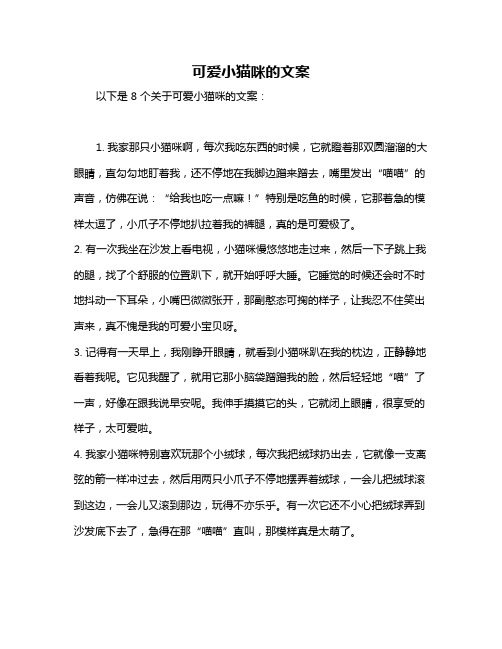 可爱小猫咪的文案

以下是 8 个关于可爱小猫咪的文案：

1. 我家那只小猫咪啊，每次我吃东西的时候，它就瞪着那双圆溜溜的大眼睛，直勾勾地盯着我，还不停地在我脚边蹭来蹭去，嘴里发出“喵喵”的声音，仿佛在说：“给我也吃一点嘛！”特别是吃鱼的时候，它那着急的模样太逗了，小爪子不停地扒拉着我的裤腿，真的是可爱极了。

2. 有一次我坐在沙发上看电视，小猫咪慢悠悠地走过来，然后一下子跳上我的腿，找了个舒服的位置趴下，就开始呼呼大睡。它睡觉的时候还会时不时地抖动一下耳朵，小嘴巴微微张开，那副憨态可掬的样子，让我忍不住笑出声来，真不愧是我的可爱小宝贝呀。

3. 记得有一天早上，我刚睁开眼睛，就看到小猫咪趴在我的枕边，正静静地看着我呢。它见我醒了，就用它那小脑袋蹭蹭我的脸，然后轻轻地“喵”了一声，好像在跟我说早安呢。我伸手摸摸它的头，它就闭上眼睛，很享受的样子，太可爱啦。

4. 我家小猫咪特别喜欢玩那个小绒球，每次我把绒球扔出去，它就像一支离弦的箭一样冲过去，然后用两只小爪子不停地摆弄着绒球，一会儿把绒球滚到这边，一会儿又滚到那边，玩得不亦乐乎。有一次它还不小心把绒球弄到沙发底下去了，急得在那“喵喵”直叫，那模样真是太萌了。